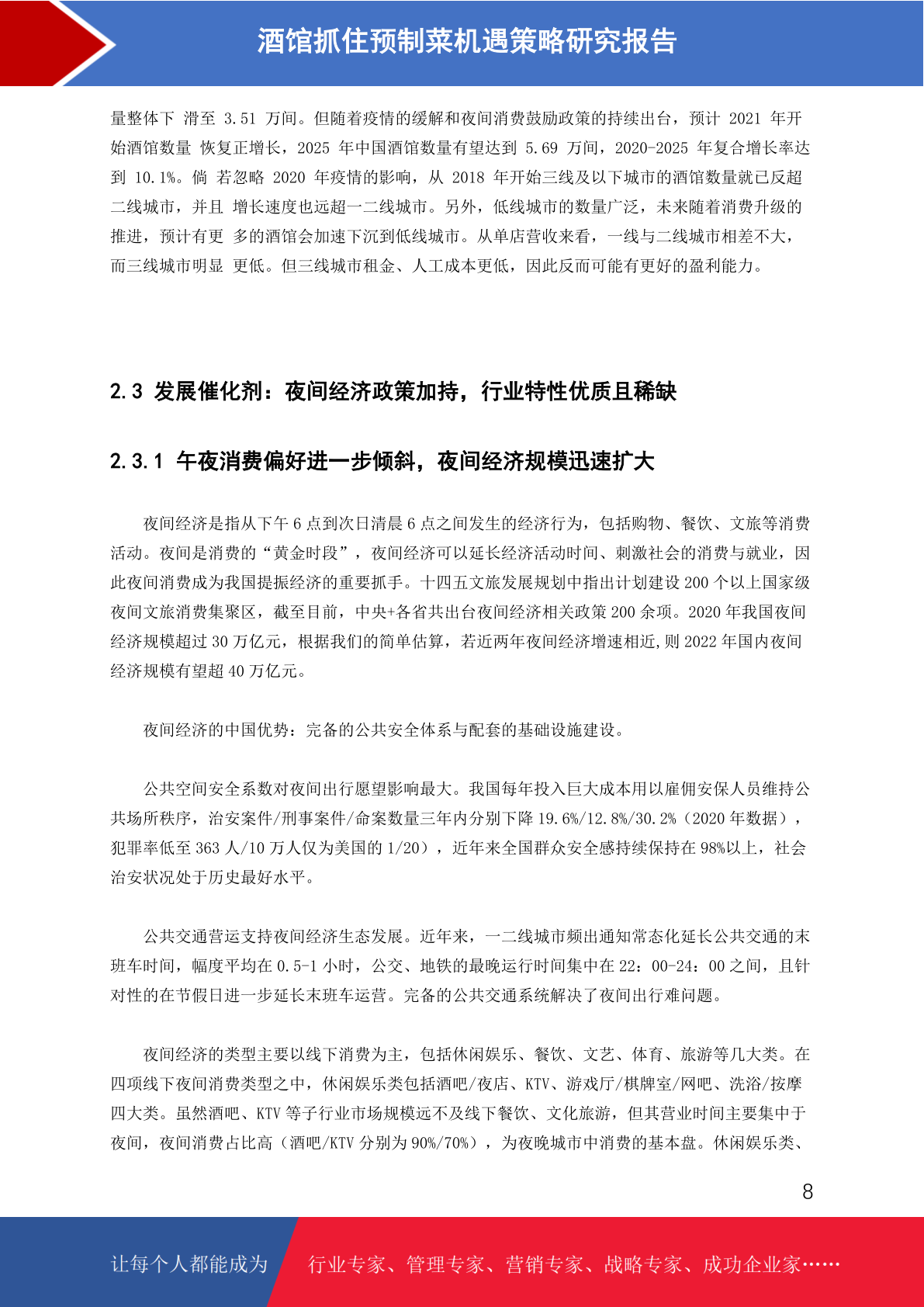 酒馆抓住预制菜机遇策略研究报告

量整体下 滑至 3.51 万间。但随着疫情的缓解和夜间消费鼓励政策的持续出台，预计 2021 年开始酒馆数量 恢复正增长，2025 年中国酒馆数量有望达到 5.69 万间，2020-2025 年复合增长率达到 10.1%。倘 若忽略 2020 年疫情的影响，从 2018 年开始三线及以下城市的酒馆数量就已反超二线城市，并且 增长速度也远超一二线城市。另外，低线城市的数量广泛，未来随着消费升级的推进，预计有更 多的酒馆会加速下沉到低线城市。从单店营收来看，一线与二线城市相差不大，而三线城市明显 更低。但三线城市租金、人工成本更低，因此反而可能有更好的盈利能力。

2.3 发展催化剂：夜间经济政策加持，行业特性优质且稀缺

2.3.1 午夜消费偏好进一步倾斜，夜间经济规模迅速扩大

夜间经济是指从下午 6 点到次日清晨 6 点之间发生的经济行为，包括购物、餐饮、文旅等消费活动。夜间是消费的“黄金时段”，夜间经济可以延长经济活动时间、刺激社会的消费与就业，因此夜间消费成为我国提振经济的重要抓手。十四五文旅发展规划中指出计划建设 200 个以上国家级夜间文旅消费集聚区，截至目前，中央+各省共出台夜间经济相关政策 200 余项。2020 年我国夜间经济规模超过 30 万亿元，根据我们的简单估算，若近两年夜间经济增速相近,则 2022 年国内夜间经济规模有望超 40 万亿元。

夜间经济的中国优势：完备的公共安全体系与配套的基础设施建设。

公共空间安全系数对夜间出行愿望影响最大。我国每年投入巨大成本用以雇佣安保人员维持公共场所秩序，治安案件/刑事案件/命案数量三年内分别下降 19.6%/12.8%/30.2%（2020 年数据），犯罪率低至 363 人/10 万人仅为美国的 1/20），近年来全国群众安全感持续保持在 98%以上，社会治安状况处于历史最好水平。

公共交通营运支持夜间经济生态发展。近年来，一二线城市频出通知常态化延长公共交通的末班车时间，幅度平均在 0.5-1 小时，公交、地铁的最晚运行时间集中在 22：00-24：00 之间，且针对性的在节假日进一步延长末班车运营。完备的公共交通系统解决了夜间出行难问题。

夜间经济的类型主要以线下消费为主，包括休闲娱乐、餐饮、文艺、体育、旅游等几大类。在四项线下夜间消费类型之中，休闲娱乐类包括酒吧/夜店、KTV、游戏厅/棋牌室/网吧、洗浴/按摩四大类。虽然酒吧、KTV 等子行业市场规模远不及线下餐饮、文化旅游，但其营业时间主要集中于夜间，夜间消费占比高（酒吧/KTV 分别为 90%/70%），为夜晚城市中消费的基本盘。休闲娱乐类、

8

让每个人都能成为 行业专家、管理专家、营销专家、战略专家、成功企业家……